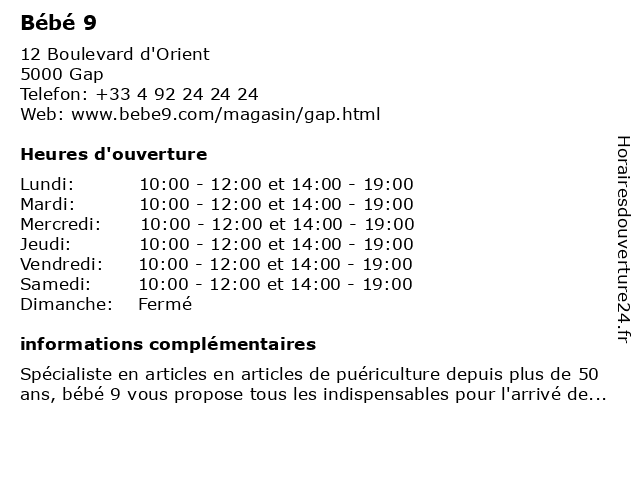 Bébé 9

12 Boulevard d'Orient
5000 Gap
Telefon: +33 4 92 24 24 24
Web: www.bebe9.com/magasin/gap.html

Heures d'ouverture

| | |
|---|---|
| Lundi: | 10:00 - 12:00 et 14:00 - 19:00 |
| Mardi: | 10:00 - 12:00 et 14:00 - 19:00 |
| Mercredi: | 10:00 - 12:00 et 14:00 - 19:00 |
| Jeudi: | 10:00 - 12:00 et 14:00 - 19:00 |
| Vendredi: | 10:00 - 12:00 et 14:00 - 19:00 |
| Samedi: | 10:00 - 12:00 et 14:00 - 19:00 |
| Dimanche: | Fermé |

informations complémentaires

Spécialiste en articles en articles de puériculture depuis plus de 50 ans, bébé 9 vous propose tous les indispensables pour l'arrivé de...

Horairesdouverture24.fr